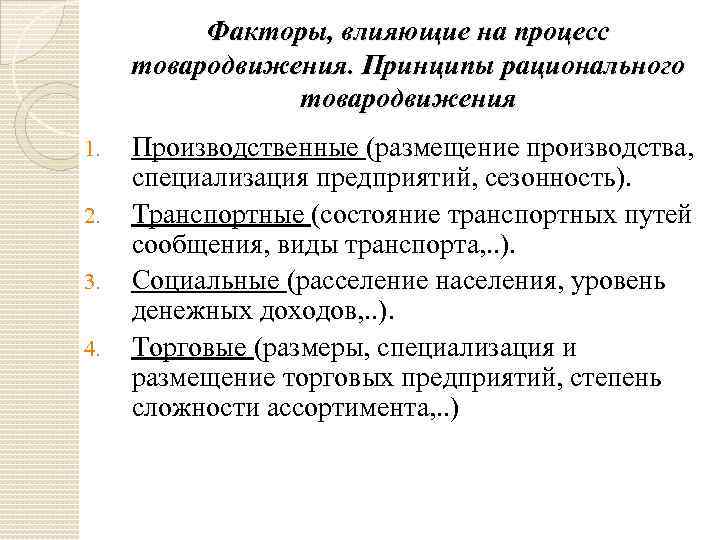 Факторы, влияющие на процесс товародвижения. Принципы рационального товародвижения

1. Производственные (размещение производства, специализация предприятий, сезонность).
2. Транспортные (состояние транспортных путей сообщения, виды транспорта,..).
3. Социальные (расселение населения, уровень денежных доходов,..).
4. Торговые (размеры, специализация и размещение торговых предприятий, степень сложности ассортимента,..)